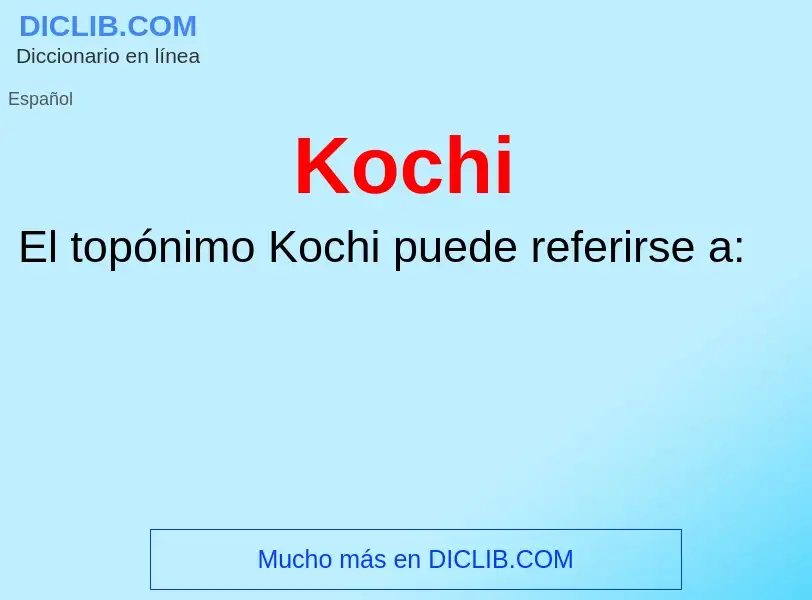 DICLIB.COM
Diccionario en línea

Español

Kochi

El topónimo Kochi puede referirse a:

Mucho más en DICLIB.COM